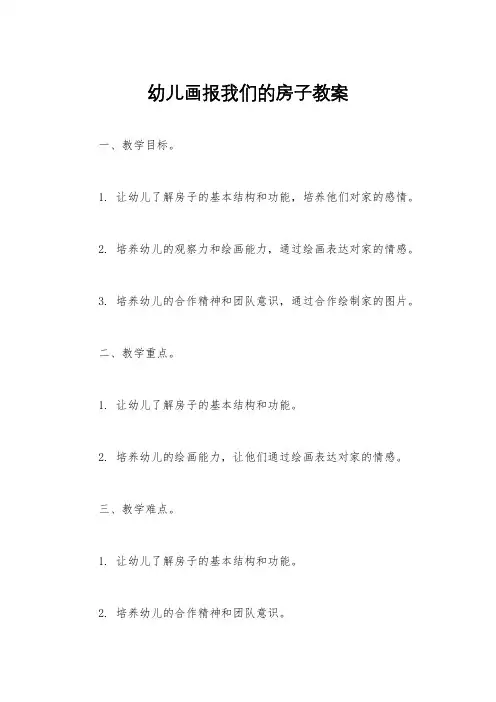 幼儿画报我们的房子教案

一、教学目标。

1. 让幼儿了解房子的基本结构和功能，培养他们对家的感情。

2. 培养幼儿的观察力和绘画能力，通过绘画表达对家的情感。

3. 培养幼儿的合作精神和团队意识，通过合作绘制家的图片。

二、教学重点。

1. 让幼儿了解房子的基本结构和功能。

2. 培养幼儿的绘画能力，让他们通过绘画表达对家的情感。

三、教学难点。

1. 让幼儿了解房子的基本结构和功能。

2. 培养幼儿的合作精神和团队意识。